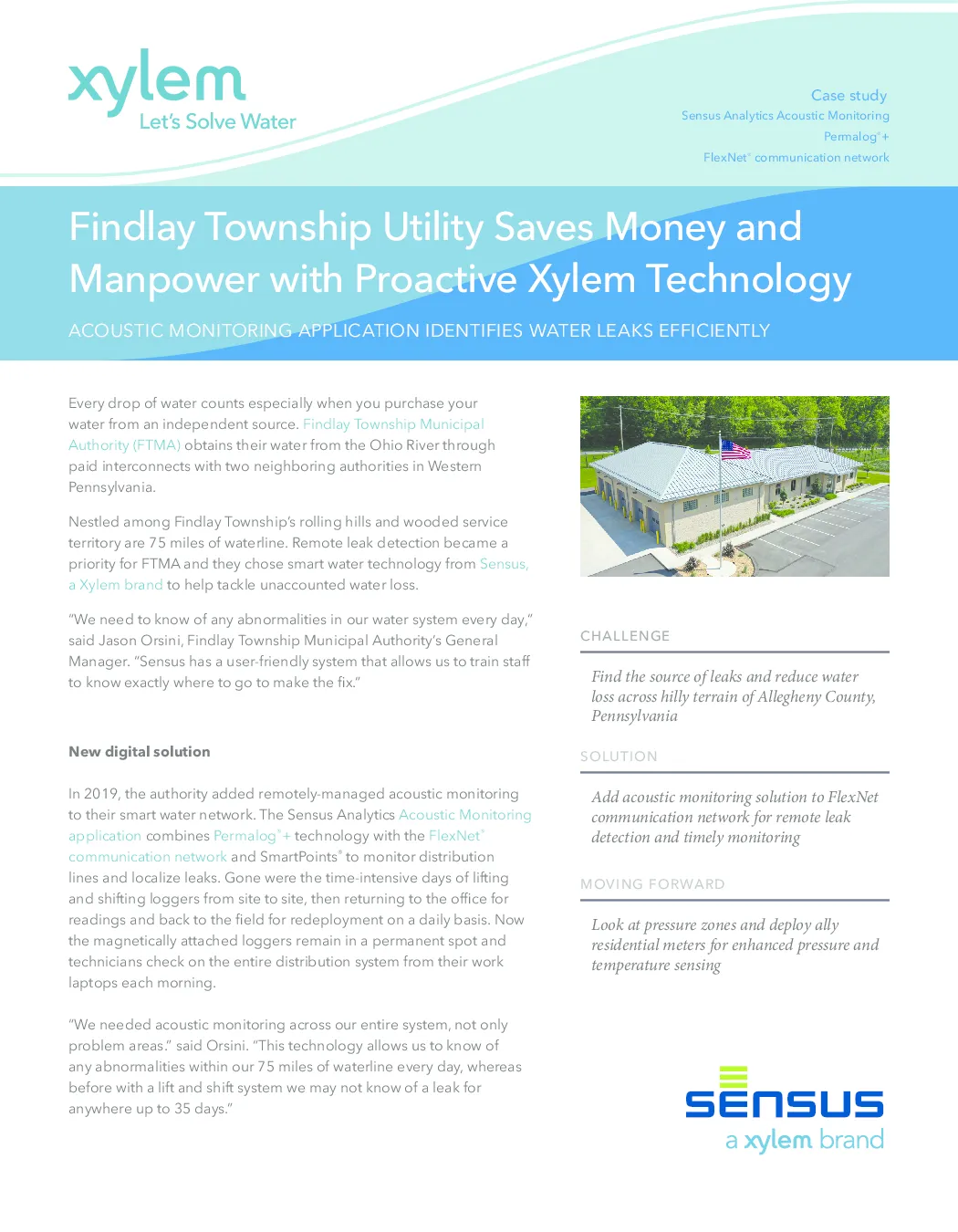 xylem
Let's Solve Water

Case study
Sensus Analytics Acoustic Monitoring
Permalog®+
FlexNet® communication network

Findlay Township Utility Saves Money and Manpower with Proactive Xylem Technology

ACOUSTIC MONITORING APPLICATION IDENTIFIES WATER LEAKS EFFICIENTLY

Every drop of water counts especially when you purchase your water from an independent source. Findlay Township Municipal Authority (FTMA) obtains their water from the Ohio River through paid interconnects with two neighboring authorities in Western Pennsylvania.

Nestled among Findlay Township's rolling hills and wooded service territory are 75 miles of waterline. Remote leak detection became a priority for FTMA and they chose smart water technology from Sensus, a Xylem brand to help tackle unaccounted water loss.

"We need to know of any abnormalities in our water system every day," said Jason Orsini, Findlay Township Municipal Authority's General Manager. "Sensus has a user-friendly system that allows us to train staff to know exactly where to go to make the fix."

New digital solution

In 2019, the authority added remotely-managed acoustic monitoring to their smart water network. The Sensus Analytics Acoustic Monitoring application combines Permalog®+ technology with the FlexNet® communication network and SmartPoints® to monitor distribution lines and localize leaks. Gone were the time-intensive days of lifting and shifting loggers from site to site, then returning to the office for readings and back to the field for redeployment on a daily basis. Now the magnetically attached loggers remain in a permanent spot and technicians check on the entire distribution system from their work laptops each morning.

"We needed acoustic monitoring across our entire system, not only problem areas." said Orsini. "This technology allows us to know of any abnormalities within our 75 miles of waterline every day, whereas before with a lift and shift system we may not know of a leak for anywhere up to 35 days."

CHALLENGE

Find the source of leaks and reduce water loss across hilly terrain of Allegheny County, Pennsylvania

SOLUTION

Add acoustic monitoring solution to FlexNet communication network for remote leak detection and timely monitoring

MOVING FORWARD

Look at pressure zones and deploy ally residential meters for enhanced pressure and temperature sensing

SENSUS
a xylem brand